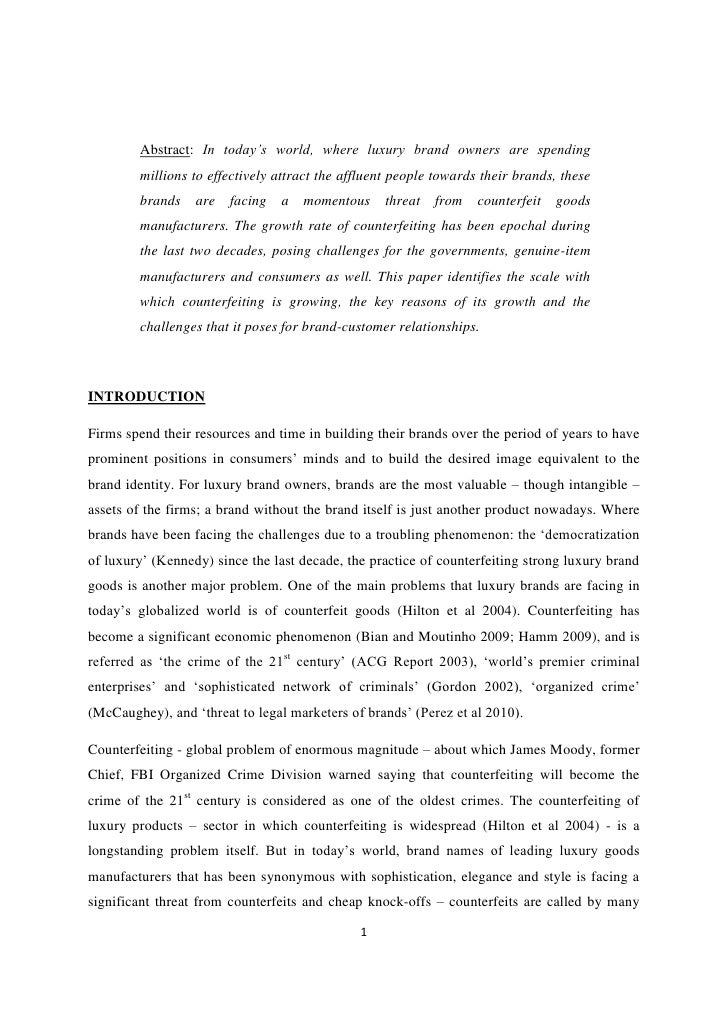 Abstract: In today's world, where luxury brand owners are spending millions to effectively attract the affluent people towards their brands, these brands are facing a momentous threat from counterfeit goods manufacturers. The growth rate of counterfeiting has been epochal during the last two decades, posing challenges for the governments, genuine-item manufacturers and consumers as well. This paper identifies the scale with which counterfeiting is growing, the key reasons of its growth and the challenges that it poses for brand-customer relationships.

INTRODUCTION

Firms spend their resources and time in building their brands over the period of years to have prominent positions in consumers' minds and to build the desired image equivalent to the brand identity. For luxury brand owners, brands are the most valuable – though intangible – assets of the firms; a brand without the brand itself is just another product nowadays. Where brands have been facing the challenges due to a troubling phenomenon: the 'democratization of luxury' (Kennedy) since the last decade, the practice of counterfeiting strong luxury brand goods is another major problem. One of the main problems that luxury brands are facing in today's globalized world is of counterfeit goods (Hilton et al 2004). Counterfeiting has become a significant economic phenomenon (Bian and Moutinho 2009; Hamm 2009), and is referred as 'the crime of the 21$^{st}$ century' (ACG Report 2003), 'world's premier criminal enterprises' and 'sophisticated network of criminals' (Gordon 2002), 'organized crime' (McCaughey), and 'threat to legal marketers of brands' (Perez et al 2010).

Counterfeiting - global problem of enormous magnitude – about which James Moody, former Chief, FBI Organized Crime Division warned saying that counterfeiting will become the crime of the 21$^{st}$ century is considered as one of the oldest crimes. The counterfeiting of luxury products – sector in which counterfeiting is widespread (Hilton et al 2004) - is a longstanding problem itself. But in today's world, brand names of leading luxury goods manufacturers that has been synonymous with sophistication, elegance and style is facing a significant threat from counterfeits and cheap knock-offs – counterfeits are called by many

1